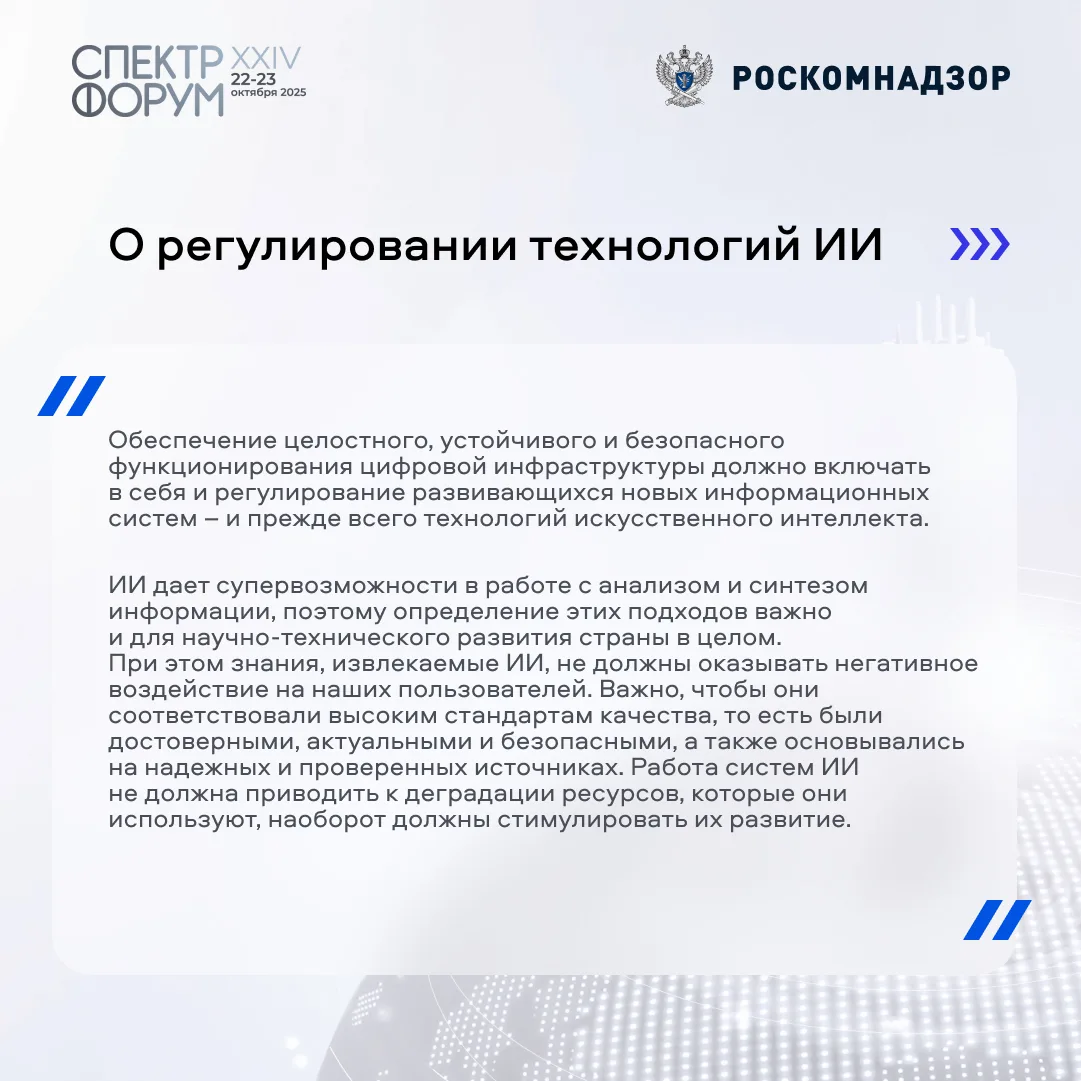 СПЕКТР ФОРУМ XXIV 22-23 октября 2025

РОСКОМНАДЗОР

О регулировании технологий ИИ

Обеспечение целостного, устойчивого и безопасного функционирования цифровой инфраструктуры должно включать в себя и регулирование развивающихся новых информационных систем – и прежде всего технологий искусственного интеллекта.

ИИ дает супервозможности в работе с анализом и синтезом информации, поэтому определение этих подходов важно и для научно-технического развития страны в целом. При этом знания, извлекаемые ИИ, не должны оказывать негативное воздействие на наших пользователей. Важно, чтобы они соответствовали высоким стандартам качества, то есть были достоверными, актуальными и безопасными, а также основывались на надежных и проверенных источниках. Работа систем ИИ не должна приводить к деградации ресурсов, которые они используют, наоборот должны стимулировать их развитие.